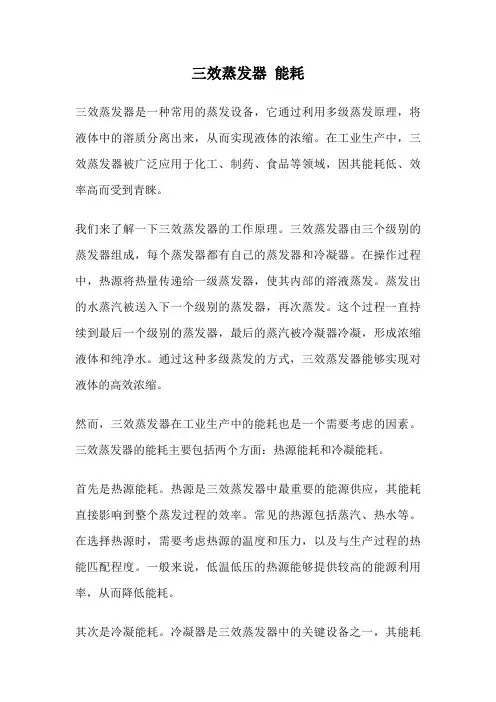 三效蒸发器 能耗

三效蒸发器是一种常用的蒸发设备，它通过利用多级蒸发原理，将液体中的溶质分离出来，从而实现液体的浓缩。在工业生产中，三效蒸发器被广泛应用于化工、制药、食品等领域，因其能耗低、效率高而受到青睐。

我们来了解一下三效蒸发器的工作原理。三效蒸发器由三个级别的蒸发器组成，每个蒸发器都有自己的蒸发器和冷凝器。在操作过程中，热源将热量传递给一级蒸发器，使其内部的溶液蒸发。蒸发出的水蒸汽被送入下一个级别的蒸发器，再次蒸发。这个过程一直持续到最后一个级别的蒸发器，最后的蒸汽被冷凝器冷凝，形成浓缩液体和纯净水。通过这种多级蒸发的方式，三效蒸发器能够实现对液体的高效浓缩。

然而，三效蒸发器在工业生产中的能耗也是一个需要考虑的因素。三效蒸发器的能耗主要包括两个方面：热源能耗和冷凝能耗。

首先是热源能耗。热源是三效蒸发器中最重要的能源供应，其能耗直接影响到整个蒸发过程的效率。常见的热源包括蒸汽、热水等。在选择热源时，需要考虑热源的温度和压力，以及与生产过程的热能匹配程度。一般来说，低温低压的热源能够提供较高的能源利用率，从而降低能耗。

其次是冷凝能耗。冷凝器是三效蒸发器中的关键设备之一，其能耗